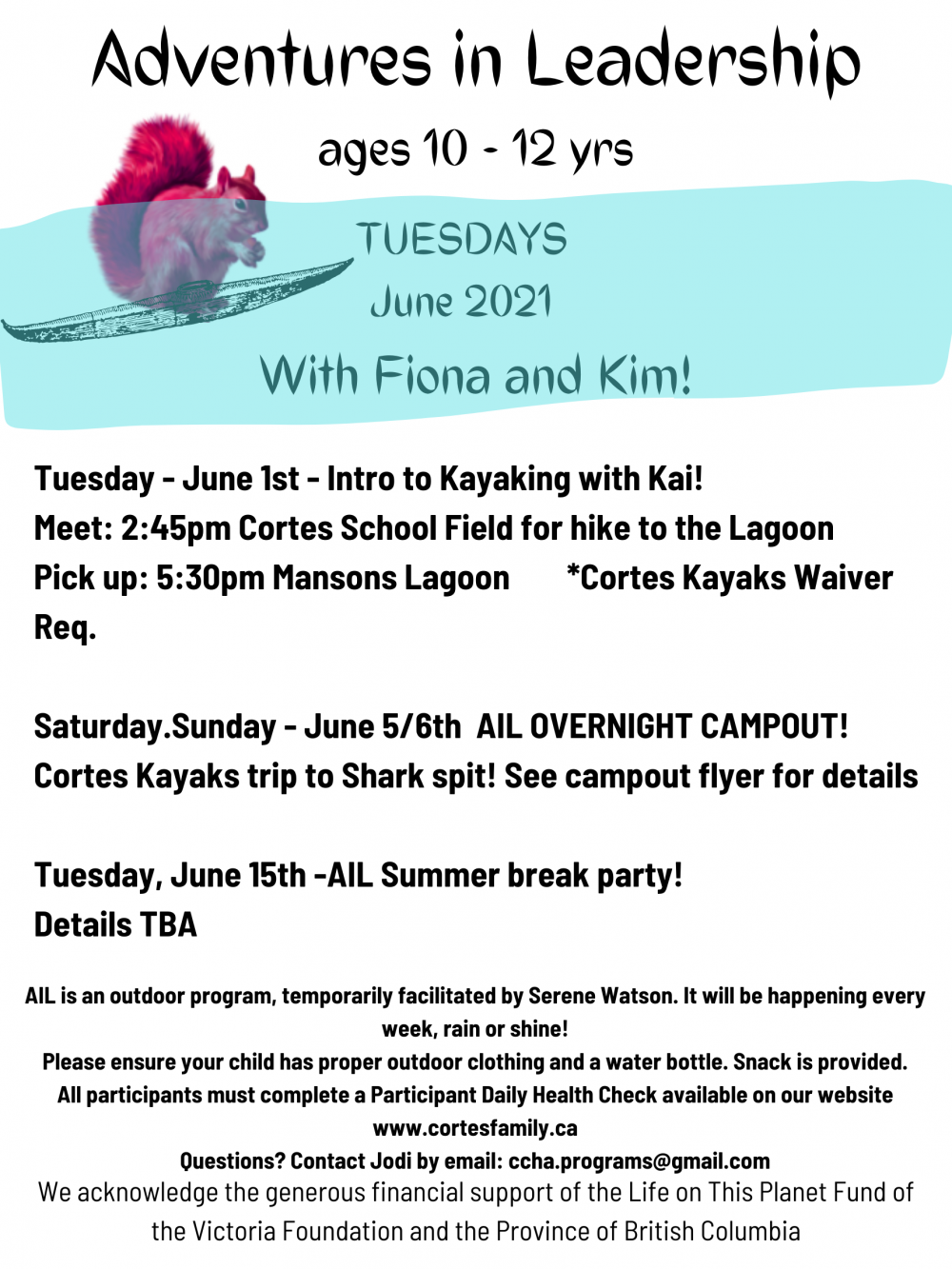 Adventures in Leadership

ages 10 - 12 yrs

TUESDAYS
June 2021

With Fiona and Kim!

Tuesday - June 1st - Intro to Kayaking with Kai!
Meet: 2:45pm Cortes School Field for hike to the Lagoon
Pick up: 5:30pm Mansons Lagoon *Cortes Kayaks Waiver Req.

Saturday.Sunday - June 5/6th AIL OVERNIGHT CAMPOUT!
Cortes Kayaks trip to Shark spit! See campout flyer for details

Tuesday, June 15th -AIL Summer break party!
Details TBA

AIL is an outdoor program, temporarily facilitated by Serene Watson. It will be happening every week, rain or shine!
Please ensure your child has proper outdoor clothing and a water bottle. Snack is provided.
All participants must complete a Participant Daily Health Check available on our website www.cortesfamily.ca
Questions? Contact Jodi by email: ccha.programs@gmail.com
We acknowledge the generous financial support of the Life on This Planet Fund of the Victoria Foundation and the Province of British Columbia